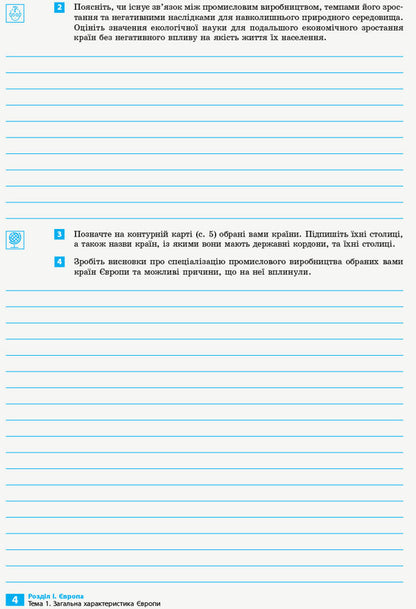 2 Поясніть, чи існує зв'язок між промисловим виробництвом, темпами його зростання та негативними наслідками для навколишнього природного середовища. Оцініть значення екологічної науки для подальшого економічного зростання країн без негативного впливу на якість життя їх населення.

3 Позначте на контурній карті (с. 5) обрані вами країни. Підпишіть їхні столиці, а також назви країн, із якими вони мають державні кордони, та їхні столиці.

4 Зробіть висновки про спеціалізацію промислового виробництва обраних вами країн Європи та можливі причини, що на неї вплинули.

4 Розділ І. Європа
Тема 1. Загальна характеристика Європи